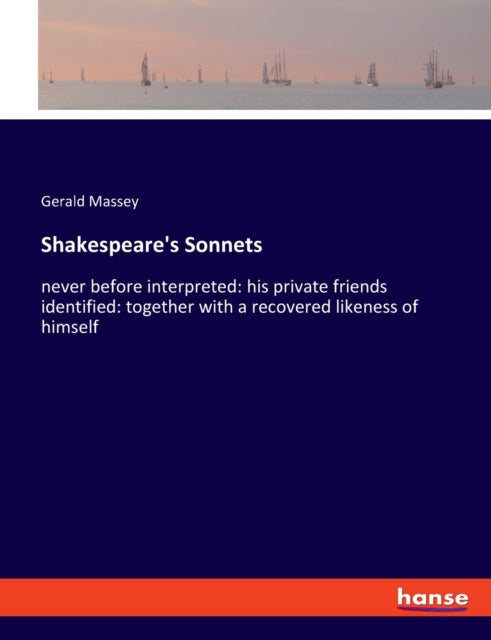 Gerald Massey

Shakespeare's Sonnets

never before interpreted: his private friends identified: together with a recovered likeness of himself

hanse